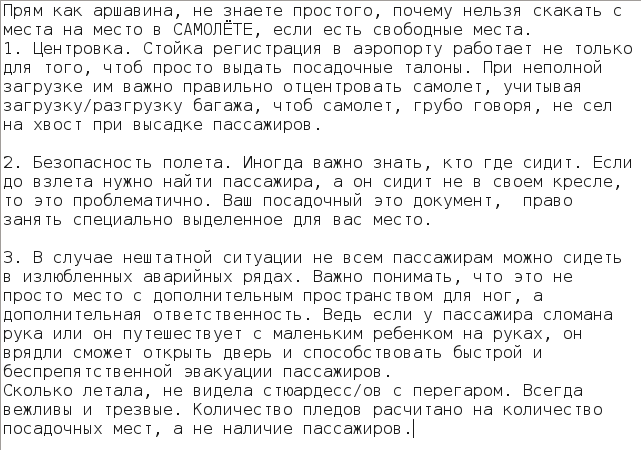 Прям как аршавина, не знаете простого, почему нельзя скакать с места на место в САМОЛЁТЕ, если есть свободные места.
1. Центровка. Стойка регистрация в аэропорту работает не только для того, чтоб просто выдать посадочные талоны. При неполной загрузке им важно правильно отцентровать самолет, учитывая загрузку/разгрузку багажа, чтоб самолет, грубо говоря, не сел на хвост при высадке пассажиров.

2. Безопасность полета. Иногда важно знать, кто где сидит. Если до взлета нужно найти пассажира, а он сидит не в своем кресле, то это проблематично. Ваш посадочный это документ, право занять специально выделенное для вас место.

3. В случае нештатной ситуации не всем пассажирам можно сидеть в излюбленных аварийных рядах. Важно понимать, что это не просто место с дополнительным пространством для ног, а дополнительная ответственность. Ведь если у пассажира сломана рука или он путешествует с маленьким ребенком на руках, он врядли сможет открыть дверь и способствовать быстрой и беспрепятственной эвакуации пассажиров.
Сколько летала, не видела стюардесс/ов с перегаром. Всегда вежливы и трезвые. Количество пледов расчитано на количество посадочных мест, а не наличие пассажиров.